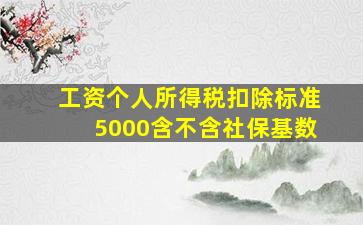 工资个人所得税扣除标准
5000含不含社保基数